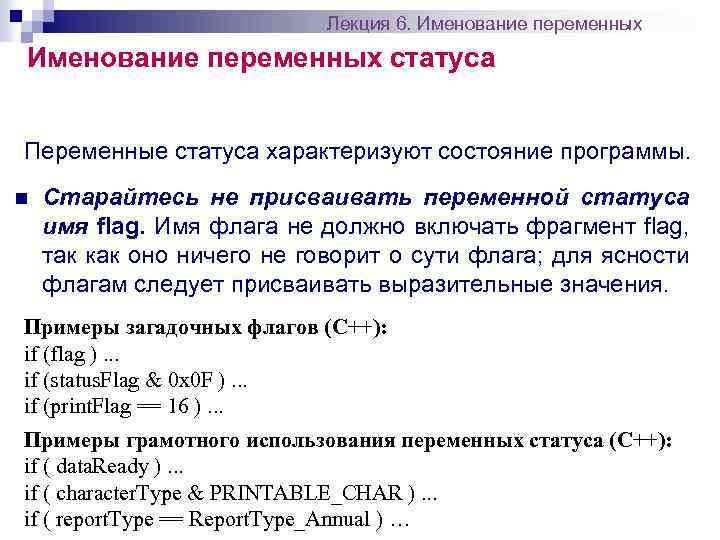 Лекция 6. Именование переменных

Именование переменных статуса

Переменные статуса характеризуют состояние программы.

■ Старайтесь не присваивать переменной статуса имя flag. Имя флага не должно включать фрагмент flag, так как оно ничего не говорит о сути флага; для ясности флагам следует присваивать выразительные значения.

Примеры загадочных флагов (C++):
if (flag ) ...
if (statusFlag & 0x0F ) ...
if (printFlag == 16 ) ...

Примеры грамотного использования переменных статуса (C++):
if ( dataReady ) ...
if ( characterType & PRINTABLE_CHAR ) ...
if ( reportType == ReportType_Annual ) …